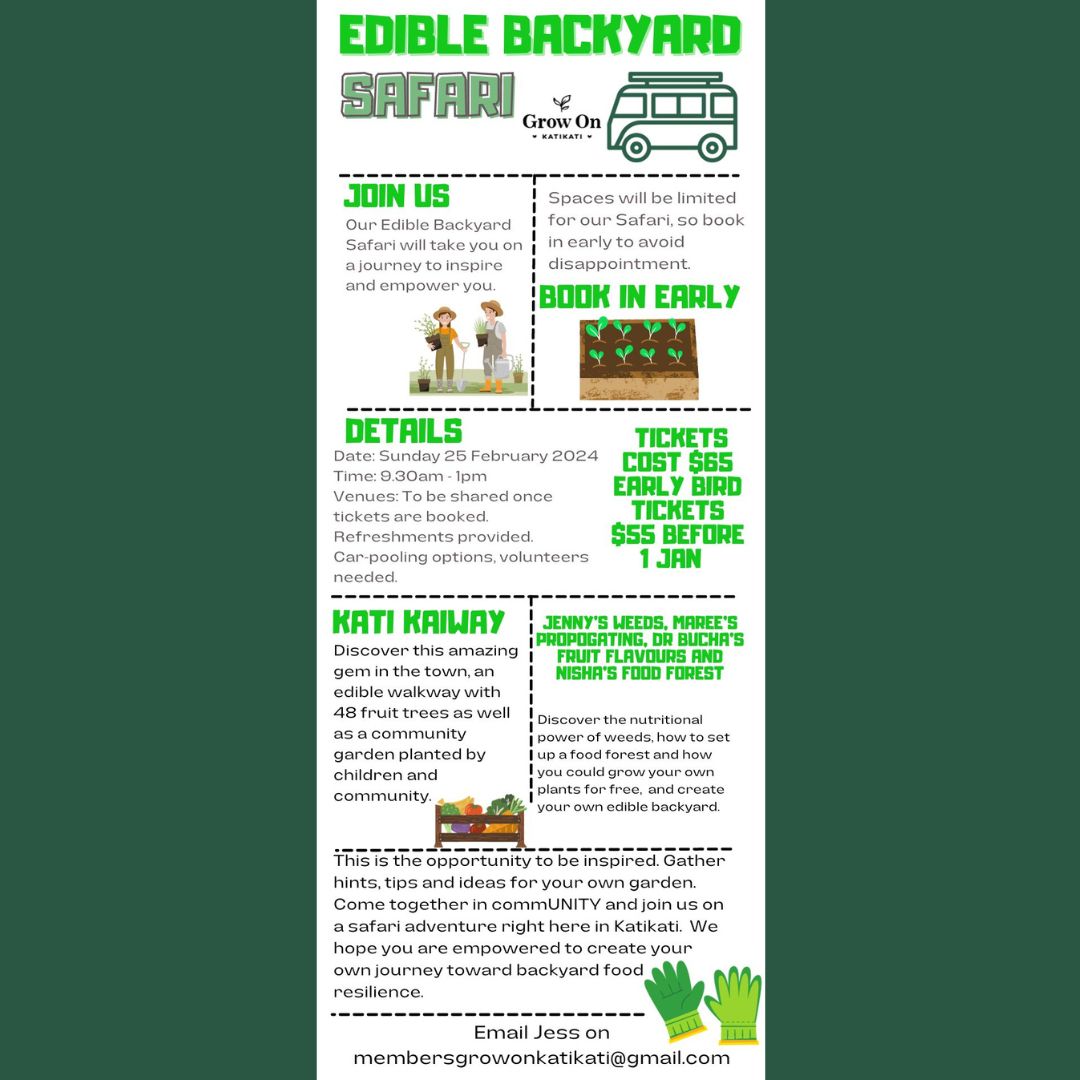 EDIBLE BACKYARD

SAFARI

Grow On
KATIKATI

JOIN US

Our Edible Backyard Safari will take you on a journey to inspire and empower you.

Spaces will be limited for our Safari, so book in early to avoid disappointment.

BOOK IN EARLY

DETAILS

Date: Sunday 25 February 2024
Time: 9.30am - 1pm
Venues: To be shared once tickets are booked.
Refreshments provided.
Car-pooling options, volunteers needed.

TICKETS COST $65 EARLY BIRD TICKETS $55 BEFORE 1 JAN

KATI KAIWAY

Discover this amazing gem in the town, an edible walkway with 48 fruit trees as well as a community garden planted by children and community.

JENNY'S WEEDS, MAREE'S PROPOGATING, DR BUCHA'S FRUIT FLAVOURS AND NISHA'S FOOD FOREST

Discover the nutritional power of weeds, how to set up a food forest and how you could grow your own plants for free, and create your own edible backyard.

This is the opportunity to be inspired. Gather hints, tips and ideas for your own garden. Come together in commUNITY and join us on a safari adventure right here in Katikati. We hope you are empowered to create your own journey toward backyard food resilience.

Email Jess on
membersgrowonkatikati@gmail.com